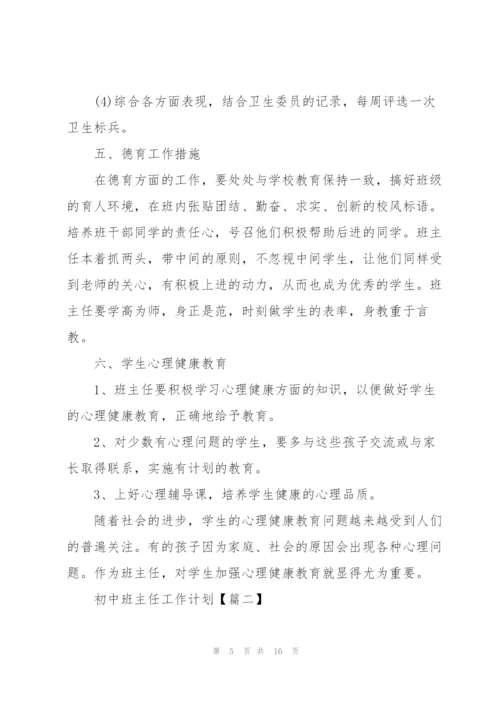 (4)综合各方面表现，结合卫生委员的记录，每周评选一次卫生标兵。

五、德育工作措施

在德育方面的工作，要处处与学校教育保持一致，搞好班级的育人环境，在班内张贴团结、勤奋、求实、创新的校风标语。培养班干部同学的责任心，号召他们积极帮助后进的同学。班主任本着抓两头，带中间的原则，不忽视中间学生，让他们同样受到老师的关心，有积极上进的动力，从而也成为优秀的学生。班主任要学高为师，身正是范，时刻做学生的表率，身教重于言教。

六、学生心理健康教育

1、班主任要积极学习心理健康方面的知识，以便做好学生的心理健康教育，正确地给予教育。

2、对少数有心理问题的学生，要多与这些孩子交流或与家长取得联系，实施有计划的教育。

3、上好心理辅导课，培养学生健康的心理品质。

随着社会的进步，学生的心理健康教育问题越来越受到人们的普遍关注。有的孩子因为家庭、社会的原因会出现各种心理问题。作为班主任，对学生加强心理健康教育就显得尤为重要。

初中班主任工作计划【篇二】

第 5 页 共 16 页